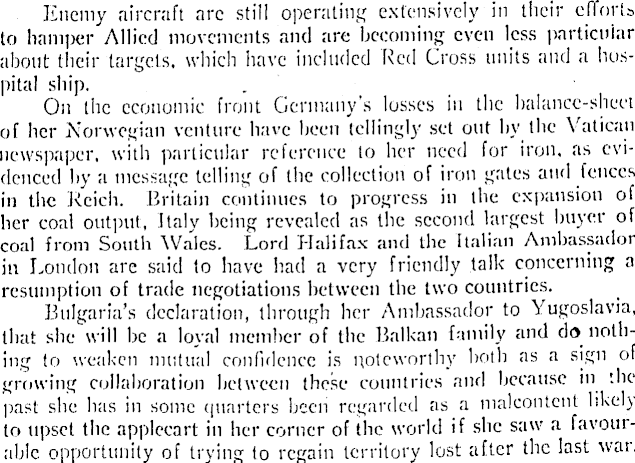 Enemy aircraft are still operating extensively in their efforts to hamper Allied movements and are becoming even less particular about their targets, which have included Red Cross units and a hospital ship.

On the economic front Germany's losses in the balance-sheet of her Norwegian venture have been tellingly set out by the Vatican newspaper, with particular reference to her need for iron, as evidenced by a message telling of the collection of iron gates and fences in the Reich. Britain continues to progress in the expansion of her coal output, Italy being revealed as the second largest buyer of coal from South Wales. Lord Halifax and the Italian Ambassador in London are said to have had a very friendly talk concerning a resumption of trade negotiations between the two countries.

Bulgaria's declaration, through her Ambassador to Yugoslavia, that she will be a loyal member of the Balkan family and do nothing to weaken mutual confidence is noteworthy both as a sign of growing collaboration between these countries and because in the past she has in some quarters been regarded as a malcontent likely to upset the applecart in her corner of the world if she saw a favourable opportunity of trying to regain territory lost after the last war.